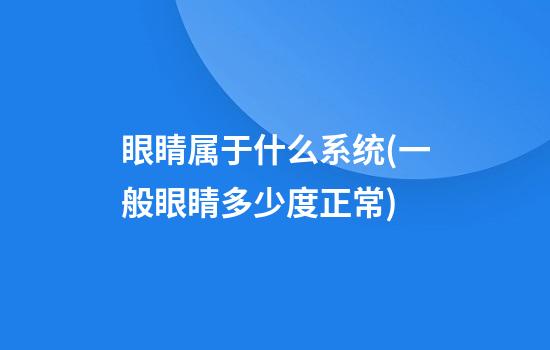 眼睛属于什么系统(一般眼睛多少度正常)